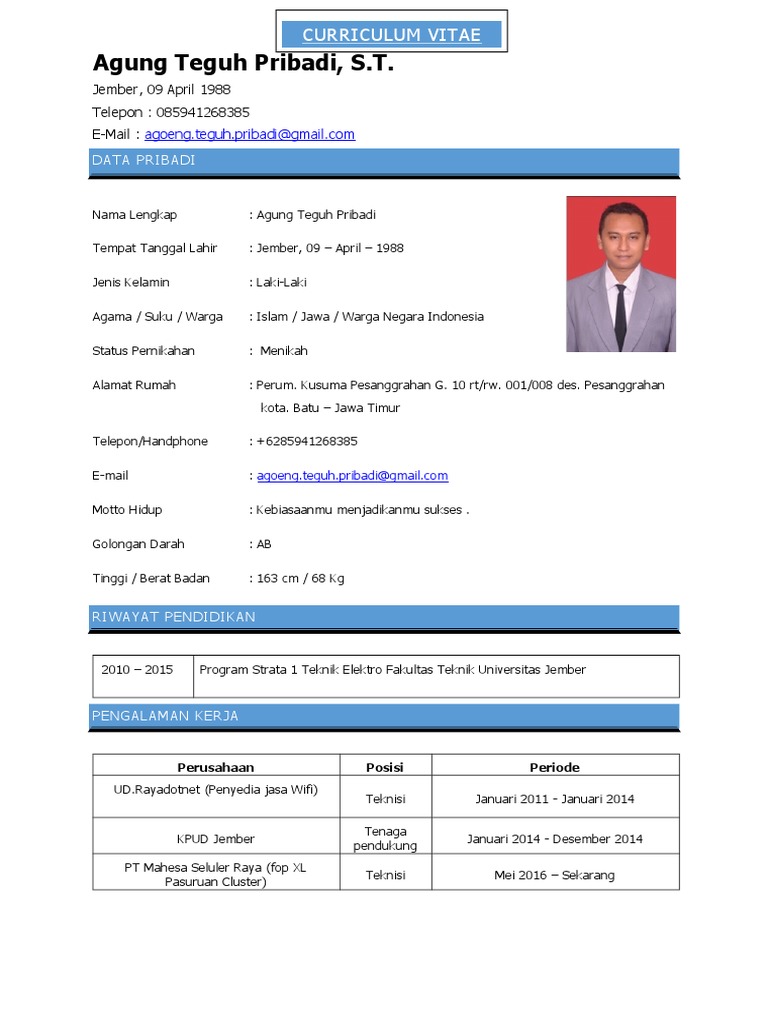 CURRICULUM VITAE

Agung Teguh Pribadi, S.T.

Jember, 09 April 1988

Telepon : 085941268385

E-Mail : agoeng.teguh.pribadi@gmail.com

DATA PRIBADI

Nama Lengkap : Agung Teguh Pribadi

Tempat Tanggal Lahir : Jember, 09 – April – 1988

Jenis Kelamin : Laki-Laki

Agama / Suku / Warga : Islam / Jawa / Warga Negara Indonesia

Status Pernikahan : Menikah

Alamat Rumah : Perum. Kusuma Pesanggrahan G. 10 rt/rw. 001/008 des. Pesanggrahan kota. Batu – Jawa Timur

Telepon/Handphone : +6285941268385

E-mail : agoeng.teguh.pribadi@gmail.com

Motto Hidup : Kebiasaanmu menjadikanmu sukses .

Golongan Darah : AB

Tinggi / Berat Badan : 163 cm / 68 Kg

RIWAYAT PENDIDIKAN

| 2010 – 2015 | Program Strata 1 Teknik Elektro Fakultas Teknik Universitas Jember |
|---|---|

PENGALAMAN KERJA

| Perusahaan | Posisi | Periode |
|---|---|---|
| UD.Rayadotnet (Penyedia jasa Wifi) | Teknisi | Januari 2011 - Januari 2014 |
| KPUD Jember | Tenaga pendukung | Januari 2014 - Desember 2014 |
| PT Mahesa Seluler Raya (fop XL Pasuruan Cluster) | Teknisi | Mei 2016 – Sekarang |